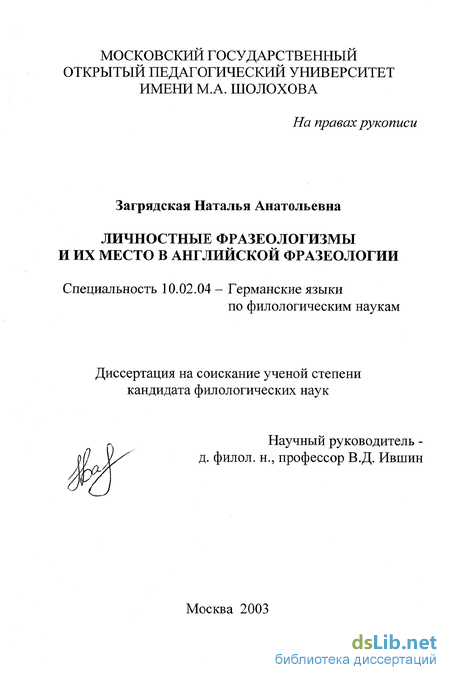 МОСКОВСКИЙ ГОСУДАРСТВЕННЫЙ
ОТКРЫТЫЙ ПЕДАГОГИЧЕСКИЙ УНИВЕРСИТЕТ
ИМЕНИ М.А. ШОЛОХОВА

На правах рукописи

Загрядская Наталья Анатольевна

ЛИЧНОСТНЫЕ ФРАЗЕОЛОГИЗМЫ
И ИХ МЕСТО В АНГЛИЙСКОЙ ФРАЗЕОЛОГИИ

Специальность 10.02.04 – Германские языки
по филологическим наукам

Диссертация на соискание ученой степени
кандидата филологических наук

Научный руководитель -
д. филол. н., профессор В.Д. Ившин

Москва 2003

dsLib.net
библиотека диссертаций